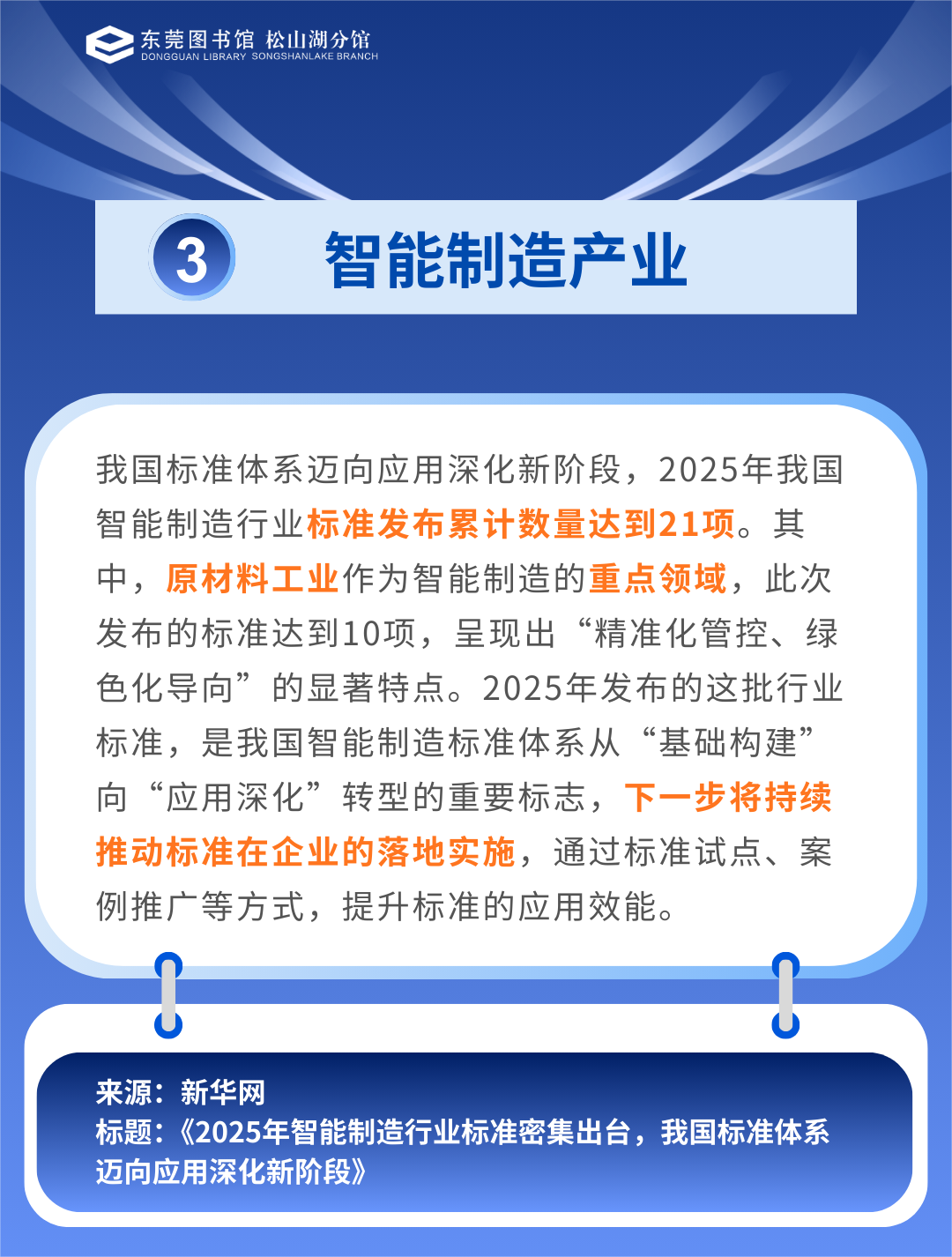 东莞图书馆 松山湖分馆
DONGGUAN LIBRARY SONGSHANLAKE BRANCH

3

智能制造产业

我国标准体系迈向应用深化新阶段，2025年我国智能制造行业标准发布累计数量达到21项。其中，原材料工业作为智能制造的重点领域，此次发布的标准达到10项，呈现出“精准化管控、绿色化导向”的显著特点。2025年发布的这批行业标准，是我国智能制造标准体系从“基础构建”向“应用深化”转型的重要标志，下一步将持续推动标准在企业的落地实施，通过标准试点、案例推广等方式，提升标准的应用效能。

来源：新华网
标题：《2025年智能制造行业标准密集出台，我国标准体系迈向应用深化新阶段》